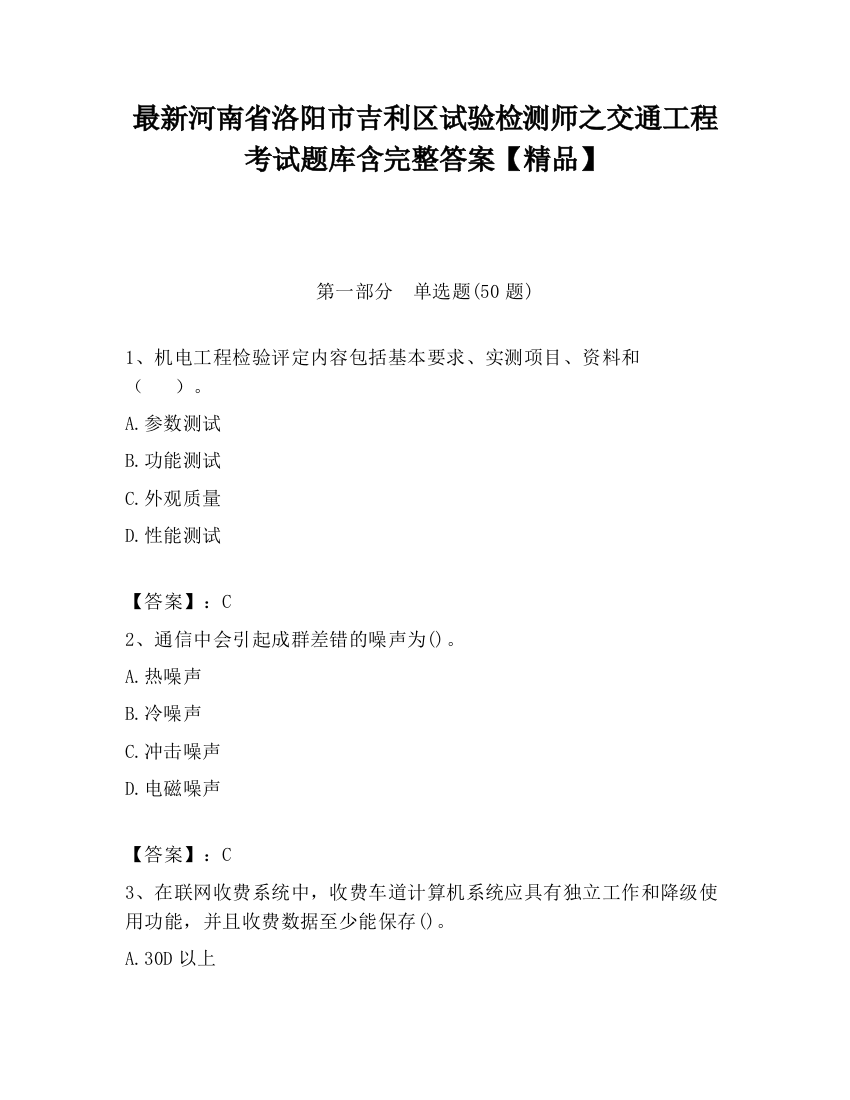 最新河南省洛阳市吉利区试验检测师之交通工程考试题库含完整答案【精品】

第一部分　单选题(50 题)

1、机电工程检验评定内容包括基本要求、实测项目、资料和（　　）。

A.参数测试

B.功能测试

C.外观质量

D.性能测试

【答案】：C

2、通信中会引起成群差错的噪声为()。

A.热噪声

B.冷噪声

C.冲击噪声

D.电磁噪声

【答案】：C

3、在联网收费系统中，收费车道计算机系统应具有独立工作和降级使用功能，并且收费数据至少能保存()。

A.30D 以上